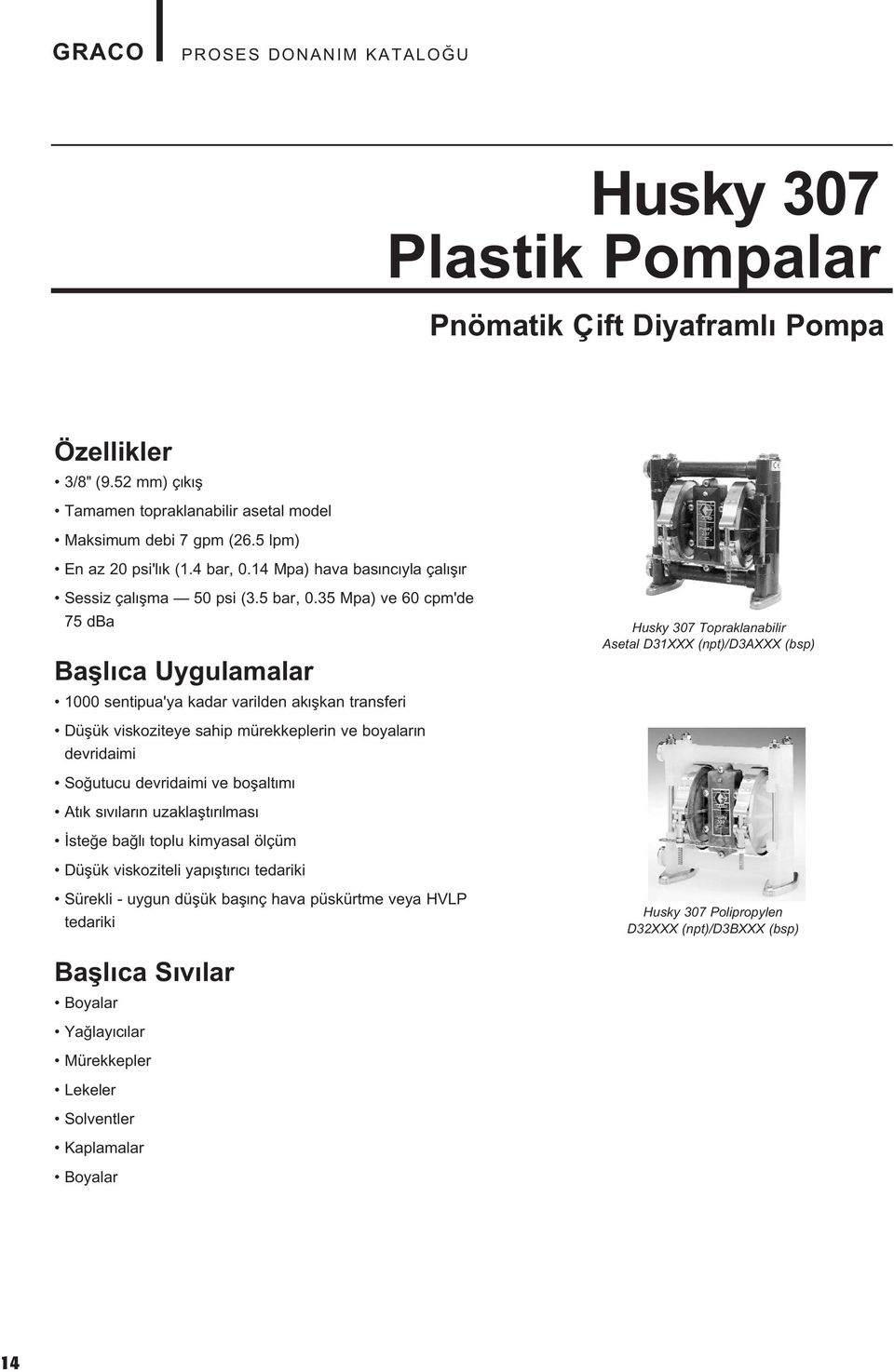 GRACO PROSES DONANIM KATALOĞU

Husky 307
Plastik Pompalar

Pnömatik Çift Diyaframlı Pompa

Özellikler
• 3/8" (9.52 mm) çıkış
• Tamamen topraklanabilir asetal model
• Maksimum debi 7 gpm (26.5 lpm)
• En az 20 psi'lık (1.4 bar, 0.14 Mpa) hava basıncıyla çalışır
• Sessiz çalışma — 50 psi (3.5 bar, 0.35 Mpa) ve 60 cpm'de 75 dBa

Başlıca Uygulamalar
• 1000 sentipua'ya kadar varilden akışkan transferi
• Düşük viskoziteye sahip mürekkeplerin ve boyaların devridaimi
• Soğutucu devridaimi ve boşaltımı
• Atık sıvıların uzaklaştırılması
• İsteğe bağlı toplu kimyasal ölçüm
• Düşük viskoziteli yapıştırıcı tedariki
• Sürekli - uygun düşük başınç hava püskürtme veya HVLP tedariki

Başlıca Sıvılar
• Boyalar
• Yağlayıcılar
• Mürekkepler
• Lekeler
• Solventler
• Kaplamalar
• Boyalar

Husky 307 Topraklanabilir
Asetal D31XXX (npt)/D3AXXX (bsp)

Husky 307 Polipropylen
D32XXX (npt)/D3BXXX (bsp)

14